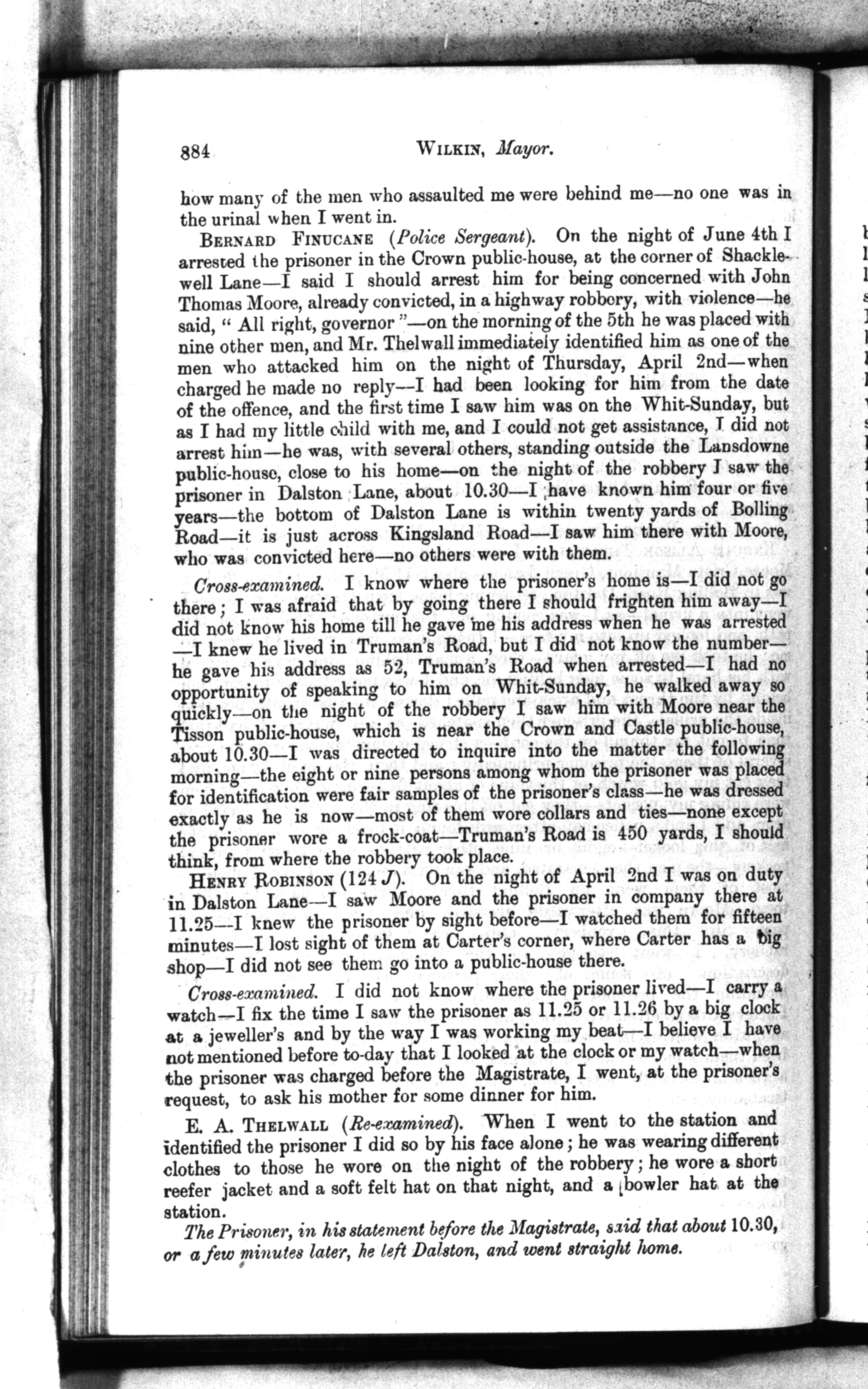 884 WILKIN, Mayor.

how many of the men who assaulted me were behind me—no one was in the urinal when I went in.

BERNARD FINUCANE (Police Sergeant). On the night of June 4th I arrested the prisoner in the Crown public-house, at the corner of Shacklewell Lane—I said I should arrest him for being concerned with John Thomas Moore, already convicted, in a highway robbery, with violence—he said, "All right, governor"—on the morning of the 5th he was placed with nine other men, and Mr. Thelwall immediately identified him as one of the men who attacked him on the night of Thursday, April 2nd—when charged he made no reply—I had been looking for him from the date of the offence, and the first time I saw him was on the Whit-Sunday, but as I had my little child with me, and I could not get assistance, I did not arrest him—he was, with several others, standing outside the Lansdowne public-house, close to his home—on the night of the robbery I saw the prisoner in Dalston Lane, about 10.30—I have known him four or five years—the bottom of Dalston Lane is within twenty yards of Bolling Road—it is just across Kingsland Road—I saw him there with Moore, who was convicted here—no others were with them.

Cross-examined. I know where the prisoner's home is—I did not go there; I was afraid that by going there I should frighten him away—I did not know his home till he gave me his address when he was arrested—I knew he lived in Truman's Road, but I did not know the number—he gave his address as 52, Truman's Road when arrested—I had no opportunity of speaking to him on Whit-Sunday, he walked away so quickly—on the night of the robbery I saw him with Moore near the Tisson public-house, which is near the Crown and Castle public-house, about 10.30—I was directed to inquire into the matter the following morning—the eight or nine persons among whom the prisoner was placed for identification were fair samples of the prisoner's class—he was dressed exactly as he is now—most of them wore collars and ties—none except the prisoner wore a frock-coat—Truman's Road is 450 yards, I should think, from where the robbery took place.

HENRY ROBINSON (124 J). On the night of April 2nd I was on duty in Dalston Lane—I saw Moore and the prisoner in company there at 11.25—I knew the prisoner by sight before—I watched them for fifteen minutes—I lost sight of them at Carter's corner, where Carter has a big shop—I did not see them go into a public-house there.

Cross-examined. I did not know where the prisoner lived—I carry a watch—I fix the time I saw the prisoner as 11.25 or 11.26 by a big clock at a jeweller's and by the way I was working my beat—I believe I have not mentioned before to-day that I looked at the clock or my watch—when the prisoner was charged before the Magistrate, I went, at the prisoner's request, to ask his mother for some dinner for him.

E. A. THELWALL (Re-examined). When I went to the station and identified the prisoner I did so by his face alone; he was wearing different clothes to those he wore on the night of the robbery; he wore a short reefer jacket and a soft felt hat on that night, and a bowler hat at the station.

The Prisoner, in his statement before the Magistrate, said that about 10.30, or a few minutes later, he left Dalston, and went straight home.